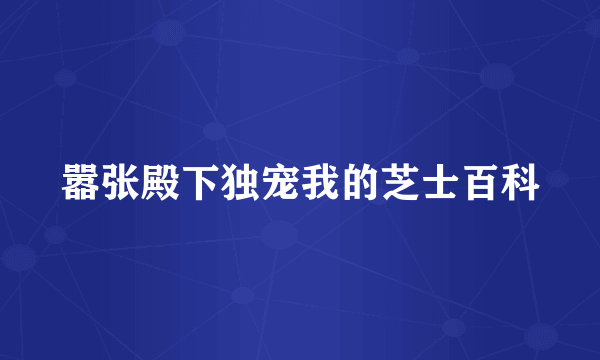 嚣张殿下独宠我的芝士百科